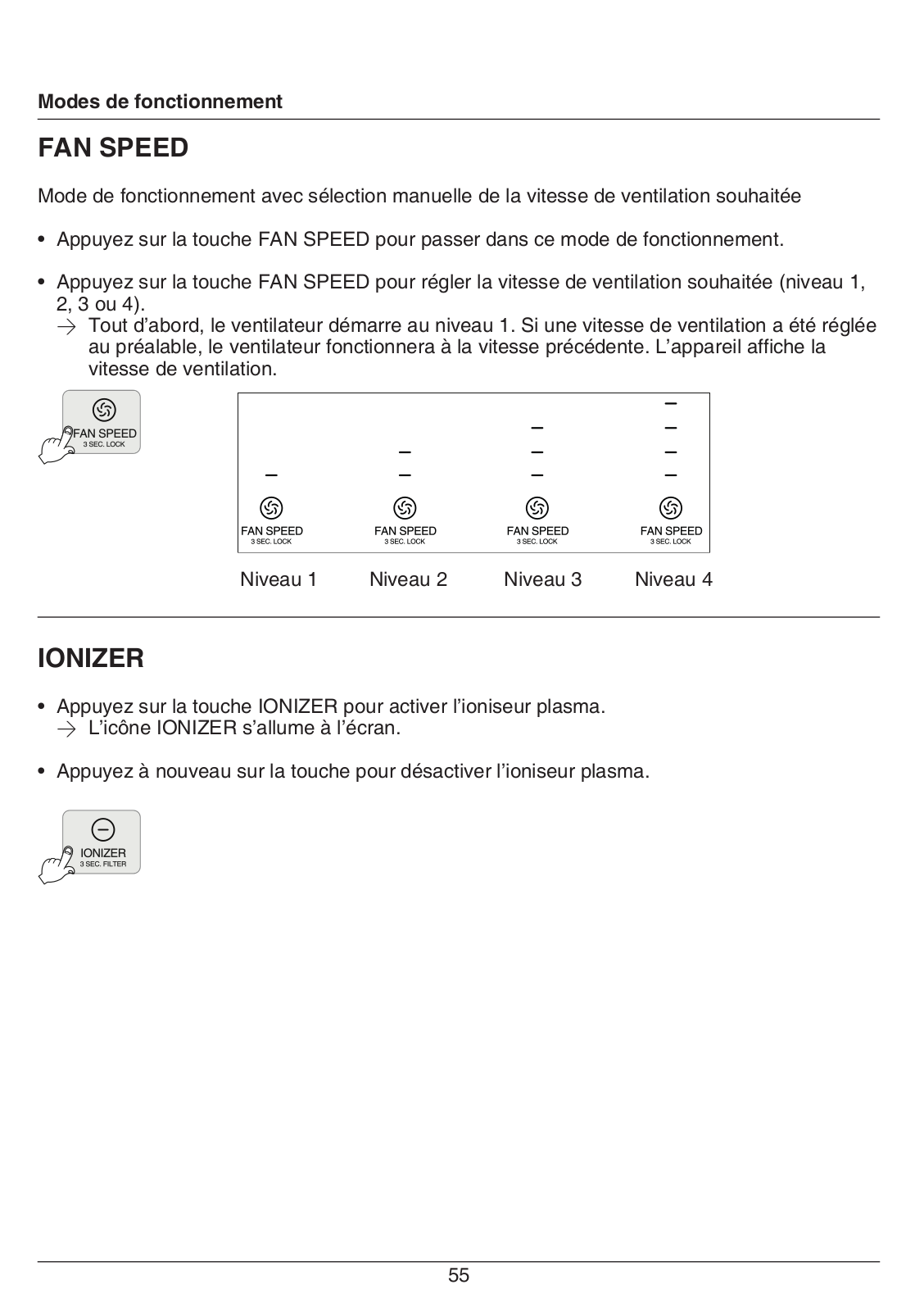 Modes de fonctionnement

FAN SPEED

Mode de fonctionnement avec sélection manuelle de la vitesse de ventilation souhaitée

• Appuyez sur la touche FAN SPEED pour passer dans ce mode de fonctionnement.

• Appuyez sur la touche FAN SPEED pour régler la vitesse de ventilation souhaitée (niveau 1, 2, 3 ou 4).
→ Tout d'abord, le ventilateur démarre au niveau 1. Si une vitesse de ventilation a été réglée au préalable, le ventilateur fonctionnera à la vitesse précédente. L'appareil affiche la vitesse de ventilation.

FAN SPEED
3 SEC. LOCK

FAN SPEED
3 SEC. LOCK

FAN SPEED
3 SEC. LOCK

FAN SPEED
3 SEC. LOCK

FAN SPEED
3 SEC. LOCK

Niveau 1 Niveau 2 Niveau 3 Niveau 4

IONIZER

• Appuyez sur la touche IONIZER pour activer l'ioniseur plasma.
→ L'icône IONIZER s'allume à l'écran.

• Appuyez à nouveau sur la touche pour désactiver l'ioniseur plasma.

IONIZER
3 SEC. FILTER

55